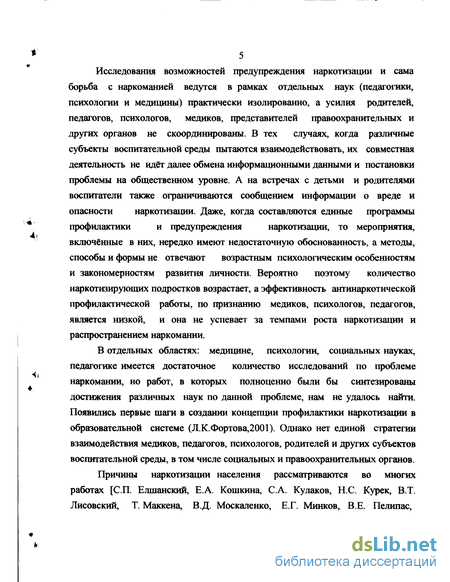 5

Исследования возможностей предупреждения наркотизации и сама борьба с наркоманией ведутся в рамках отдельных наук (педагогики, психологии и медицины) практически изолированно, а усилия родителей, педагогов, психологов, медиков, представителей правоохранительных и других органов не скоординированы. В тех случаях, когда различные субъекты воспитательной среды пытаются взаимодействовать, их совместная деятельность не идёт далее обмена информационными данными и постановки проблемы на общественном уровне. А на встречах с детьми и родителями воспитатели также ограничиваются сообщением информации о вреде и опасности наркотизации. Даже, когда составляются единые программы профилактики и предупреждения наркотизации, то мероприятия, включённые в них, нередко имеют недостаточную обоснованность, а методы, способы и формы не отвечают возрастным психологическим особенностям и закономерностям развития личности. Вероятно поэтому количество наркотизирующих подростков возрастает, а эффективность антинаркотической профилактической работы, по признанию медиков, психологов, педагогов, является низкой, и она не успевает за темпами роста наркотизации и распространением наркомании.

В отдельных областях: медицине, психологии, социальных науках, педагогике имеется достаточное количество исследований по проблеме наркомании, но работ, в которых полноценно были бы синтезированы достижения различных наук по данной проблеме, нам не удалось найти. Появились первые шаги в создании концепции профилактики наркотизации в образовательной системе (Л.К.Фортова,2001). Однако нет единой стратегии взаимодействия медиков, педагогов, психологов, родителей и других субъектов воспитательной среды, в том числе социальных и правоохранительных органов.

Причины наркотизации населения рассматриваются во многих работах [С.П. Елшанский, Е.А. Кошкина, С.А. Кулаков, Н.С. Курек, В.Т. Лисовский, Т. Маккена, В.Д. Москаленко, Е.Г. Минков, В.Е. Пелипас,

dsLib.net
библиотека диссертаций